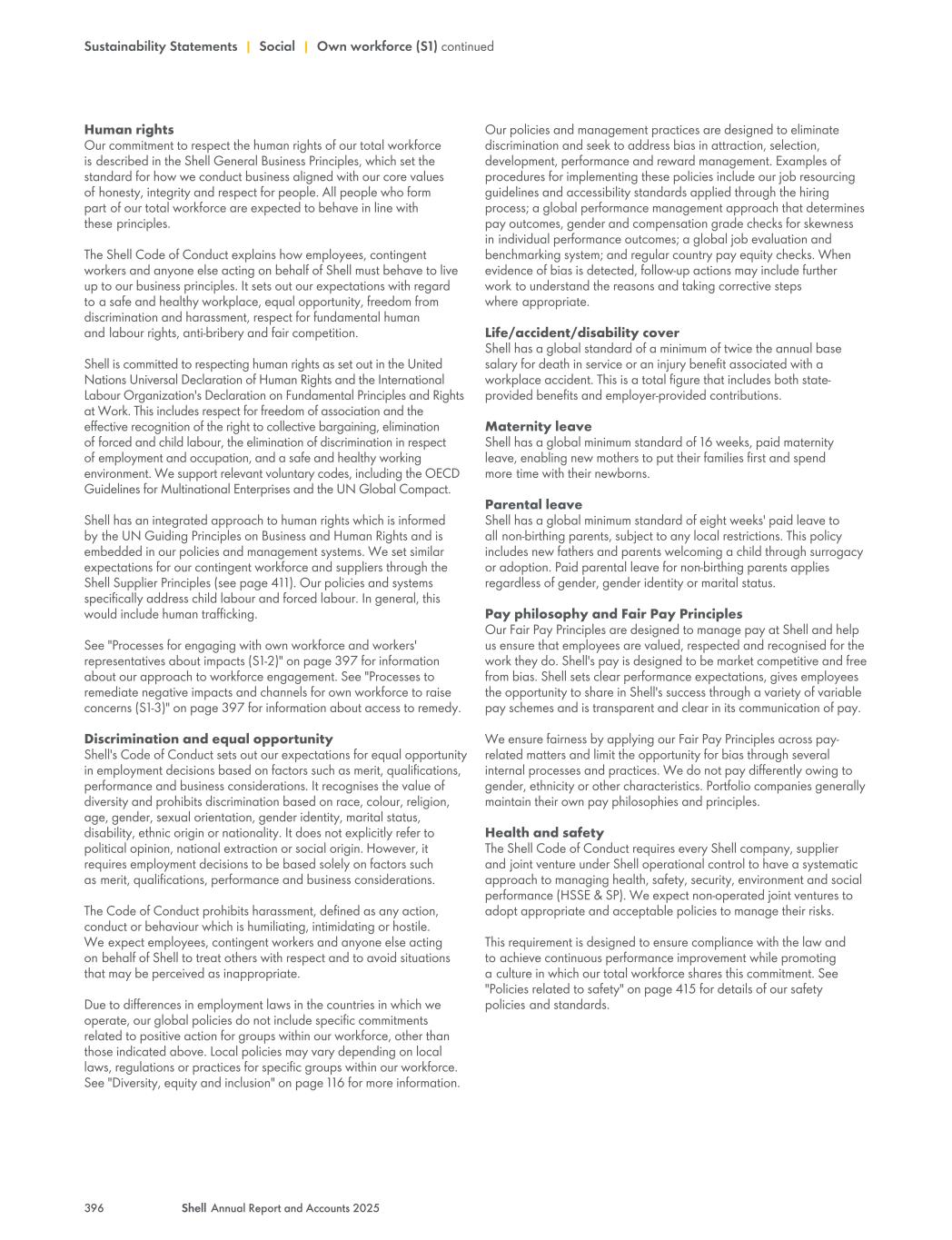 Sustainability Statements | Social | Own workforce (S1) continued

Human rights
Our commitment to respect the human rights of our total workforce is described in the Shell General Business Principles, which set the standard for how we conduct business aligned with our core values of honesty, integrity and respect for people. All people who form part of our total workforce are expected to behave in line with these principles.

The Shell Code of Conduct explains how employees, contingent workers and anyone else acting on behalf of Shell must behave to live up to our business principles. It sets out our expectations with regard to a safe and healthy workplace, equal opportunity, freedom from discrimination and harassment, respect for fundamental human and labour rights, anti-bribery and fair competition.

Shell is committed to respecting human rights as set out in the United Nations Universal Declaration of Human Rights and the International Labour Organization's Declaration on Fundamental Principles and Rights at Work. This includes respect for freedom of association and the effective recognition of the right to collective bargaining, elimination of forced and child labour, the elimination of discrimination in respect of employment and occupation, and a safe and healthy working environment. We support relevant voluntary codes, including the OECD Guidelines for Multinational Enterprises and the UN Global Compact.

Shell has an integrated approach to human rights which is informed by the UN Guiding Principles on Business and Human Rights and is embedded in our policies and management systems. We set similar expectations for our contingent workforce and suppliers through the Shell Supplier Principles (see page 411). Our policies and systems specifically address child labour and forced labour. In general, this would include human trafficking.

See "Processes for engaging with own workforce and workers' representatives about impacts (S1-2)" on page 397 for information about our approach to workforce engagement. See "Processes to remediate negative impacts and channels for own workforce to raise concerns (S1-3)" on page 397 for information about access to remedy.

Discrimination and equal opportunity
Shell's Code of Conduct sets out our expectations for equal opportunity in employment decisions based on factors such as merit, qualifications, performance and business considerations. It recognises the value of diversity and prohibits discrimination based on race, colour, religion, age, gender, sexual orientation, gender identity, marital status, disability, ethnic origin or nationality. It does not explicitly refer to political opinion, national extraction or social origin. However, it requires employment decisions to be based solely on factors such as merit, qualifications, performance and business considerations.

The Code of Conduct prohibits harassment, defined as any action, conduct or behaviour which is humiliating, intimidating or hostile. We expect employees, contingent workers and anyone else acting on behalf of Shell to treat others with respect and to avoid situations that may be perceived as inappropriate.

Due to differences in employment laws in the countries in which we operate, our global policies do not include specific commitments related to positive action for groups within our workforce, other than those indicated above. Local policies may vary depending on local laws, regulations or practices for specific groups within our workforce. See "Diversity, equity and inclusion" on page 116 for more information.

Our policies and management practices are designed to eliminate discrimination and seek to address bias in attraction, selection, development, performance and reward management. Examples of procedures for implementing these policies include our job resourcing guidelines and accessibility standards applied through the hiring process; a global performance management approach that determines pay outcomes, gender and compensation grade checks for skewness in individual performance outcomes; a global job evaluation and benchmarking system; and regular country pay equity checks. When evidence of bias is detected, follow-up actions may include further work to understand the reasons and taking corrective steps where appropriate.

Life/accident/disability cover
Shell has a global standard of a minimum of twice the annual base salary for death in service or an injury benefit associated with a workplace accident. This is a total figure that includes both state-provided benefits and employer-provided contributions.

Maternity leave
Shell has a global minimum standard of 16 weeks, paid maternity leave, enabling new mothers to put their families first and spend more time with their newborns.

Parental leave
Shell has a global minimum standard of eight weeks' paid leave to all non-birthing parents, subject to any local restrictions. This policy includes new fathers and parents welcoming a child through surrogacy or adoption. Paid parental leave for non-birthing parents applies regardless of gender, gender identity or marital status.

Pay philosophy and Fair Pay Principles
Our Fair Pay Principles are designed to manage pay at Shell and help us ensure that employees are valued, respected and recognised for the work they do. Shell's pay is designed to be market competitive and free from bias. Shell sets clear performance expectations, gives employees the opportunity to share in Shell's success through a variety of variable pay schemes and is transparent and clear in its communication of pay.

We ensure fairness by applying our Fair Pay Principles across pay-related matters and limit the opportunity for bias through several internal processes and practices. We do not pay differently owing to gender, ethnicity or other characteristics. Portfolio companies generally maintain their own pay philosophies and principles.

Health and safety
The Shell Code of Conduct requires every Shell company, supplier and joint venture under Shell operational control to have a systematic approach to managing health, safety, security, environment and social performance (HSSE & SP). We expect non-operated joint ventures to adopt appropriate and acceptable policies to manage their risks.

This requirement is designed to ensure compliance with the law and to achieve continuous performance improvement while promoting a culture in which our total workforce shares this commitment. See "Policies related to safety" on page 415 for details of our safety policies and standards.

396 Shell Annual Report and Accounts 2025